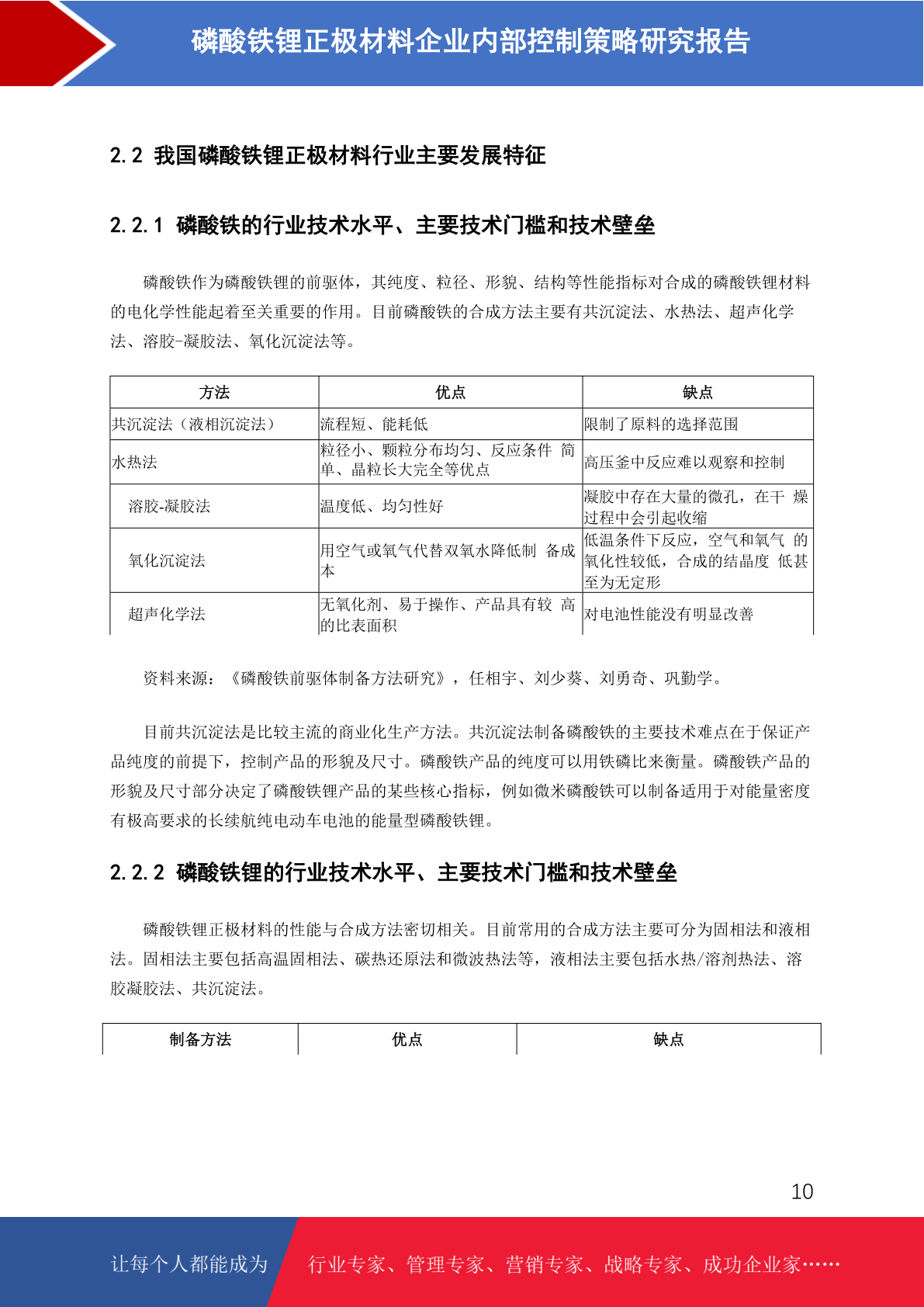 磷酸铁锂正极材料企业内部控制策略研究报告

2.2 我国磷酸铁锂正极材料行业主要发展特征

2.2.1 磷酸铁的行业技术水平、主要技术门槛和技术壁垒

磷酸铁作为磷酸铁锂的前驱体，其纯度、粒径、形貌、结构等性能指标对合成的磷酸铁锂材料的电化学性能起着至关重要的作用。目前磷酸铁的合成方法主要有共沉淀法、水热法、超声化学法、溶胶-凝胶法、氧化沉淀法等。

| 方法 | 优点 | 缺点 |
|---|---|---|
| 共沉淀法（液相沉淀法） | 流程短、能耗低 | 限制了原料的选择范围 |
| 水热法 | 粒径小、颗粒分布均匀、反应条件 简单、晶粒长大完全等优点 | 高压釜中反应难以观察和控制 |
| 溶胶-凝胶法 | 温度低、均匀性好 | 凝胶中存在大量的微孔，在干 燥过程中会引起收缩 |
| 氧化沉淀法 | 用空气或氧气代替双氧水降低制 备成本 | 低温条件下反应，空气和氧气 的氧化性较低，合成的结晶度 低甚至为无定形 |
| 超声化学法 | 无氧化剂、易于操作、产品具有较 高的比表面积 | 对电池性能没有明显改善 |

资料来源：《磷酸铁前驱体制备方法研究》，任相宇、刘少葵、刘勇奇、巩勤学。

目前共沉淀法是比较主流的商业化生产方法。共沉淀法制备磷酸铁的主要技术难点在于保证产品纯度的前提下，控制产品的形貌及尺寸。磷酸铁产品的纯度可以用铁磷比来衡量。磷酸铁产品的形貌及尺寸部分决定了磷酸铁锂产品的某些核心指标，例如微米磷酸铁可以制备适用于对能量密度有极高要求的长续航纯电动车电池的能量型磷酸铁锂。

2.2.2 磷酸铁锂的行业技术水平、主要技术门槛和技术壁垒

磷酸铁锂正极材料的性能与合成方法密切相关。目前常用的合成方法主要可分为固相法和液相法。固相法主要包括高温固相法、碳热还原法和微波热法等，液相法主要包括水热/溶剂热法、溶胶凝胶法、共沉淀法。

| 制备方法 | 优点 | 缺点 |
|---|---|---|

10

让每个人都能成为 行业专家、管理专家、营销专家、战略专家、成功企业家……